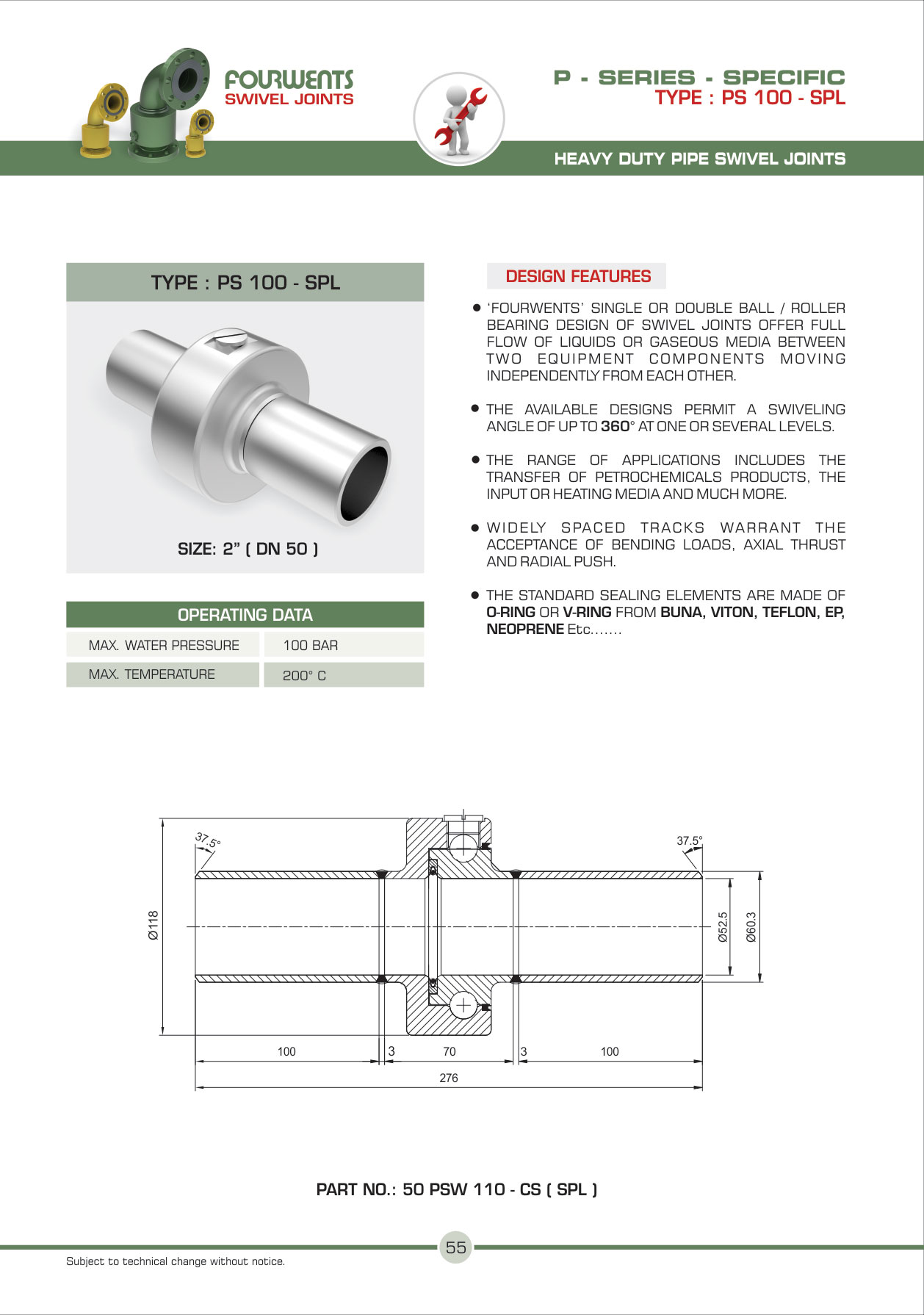 FOURWENTS
SWIVEL JOINTS

P - SERIES - SPECIFIC
TYPE : PS 100 - SPL

HEAVY DUTY PIPE SWIVEL JOINTS

TYPE : PS 100 - SPL

SIZE: 2" ( DN 50 )

OPERATING DATA

| MAX. WATER PRESSURE | 100 BAR |
|---|---|
| MAX. TEMPERATURE | 200° C |

DESIGN FEATURES

● 'FOURWENTS' SINGLE OR DOUBLE BALL / ROLLER BEARING DESIGN OF SWIVEL JOINTS OFFER FULL FLOW OF LIQUIDS OR GASEOUS MEDIA BETWEEN TWO EQUIPMENT COMPONENTS MOVING INDEPENDENTLY FROM EACH OTHER.

● THE AVAILABLE DESIGNS PERMIT A SWIVELING ANGLE OF UP TO 360° AT ONE OR SEVERAL LEVELS.

● THE RANGE OF APPLICATIONS INCLUDES THE TRANSFER OF PETROCHEMICALS PRODUCTS, THE INPUT OR HEATING MEDIA AND MUCH MORE.

● WIDELY SPACED TRACKS WARRANT THE ACCEPTANCE OF BENDING LOADS, AXIAL THRUST AND RADIAL PUSH.

● THE STANDARD SEALING ELEMENTS ARE MADE OF O-RING OR V-RING FROM BUNA, VITON, TEFLON, EP, NEOPRENE Etc.......

37.5°
37.5°
Ø118
Ø52.5
Ø60.3
100
3
70
3
100
276

PART NO.: 50 PSW 110 - CS ( SPL )

55

Subject to technical change without notice.